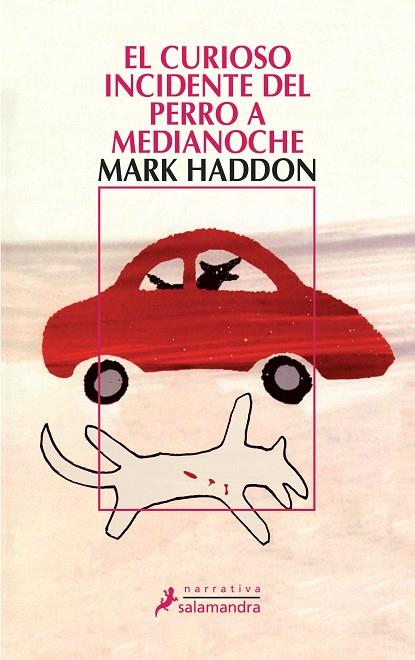 EL CURIOSO INCIDENTE DEL PERRO A MEDIANOCHE
MARK HADDON

narrativa
salamandra